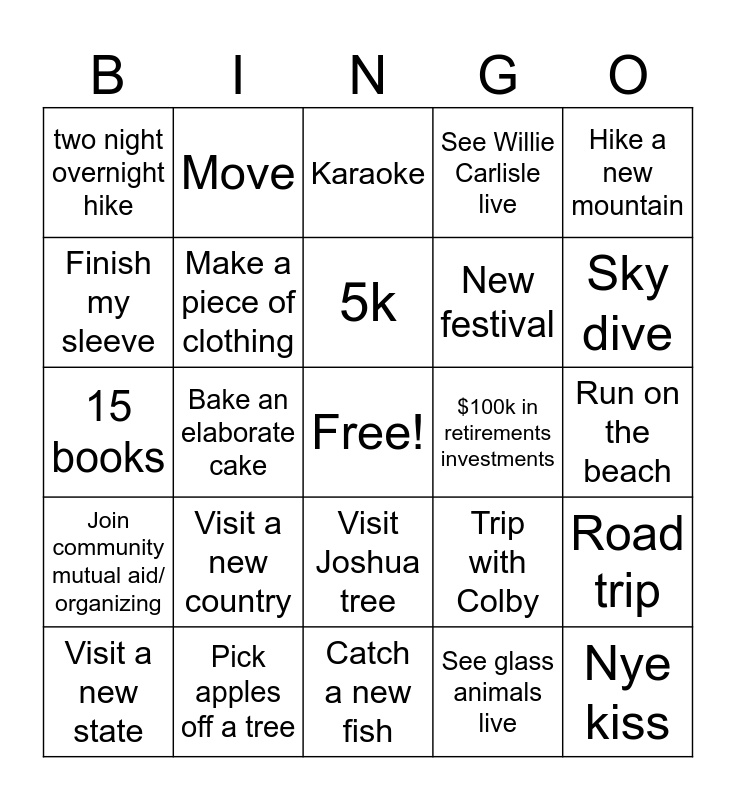 | B | I | N | G | O |
|---|---|---|---|---|
| two night overnight hike | Move | Karaoke | See Willie Carlisle live | Hike a new mountain |
| Finish my sleeve | Make a piece of clothing | 5k | New festival | Sky dive |
| 15 books | Bake an elaborate cake | Free! | $100k in retirements investments | Run on the beach |
| Join community mutual aid/ organizing | Visit a new country | Visit Joshua tree | Trip with Colby | Road trip |
| Visit a new state | Pick apples off a tree | Catch a new fish | See glass animals live | Nye kiss |